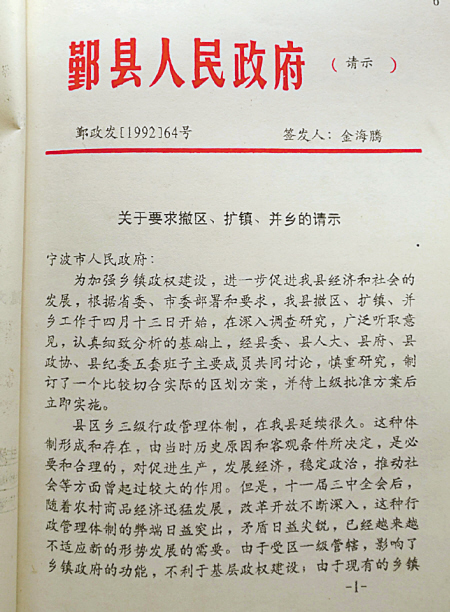 6

鄞县人民政府 （请示）

鄞政发[1992]64号 签发人：金海腾

关于要求撤区、扩镇、并乡的请示

宁波市人民政府：

为加强乡镇政权建设，进一步促进我县经济和社会的发展，根据省委、市委部署和要求，我县撤区、扩镇、并乡工作于四月十三日开始，在深入调查研究，广泛听取意见，认真细致分析的基础上，经县委、县人大、县府、县政协、县纪委五套班子主要成员共同讨论，慎重研究，制订了一个比较切合实际的区划方案，并待上级批准方案后立即实施。

县区乡三级行政管理体制，在我县延续很久。这种体制形成和存在，由当时历史原因和客观条件所决定，是必要和合理的，对促进生产，发展经济，稳定政治，推动社会等方面曾起过较大的作用。但是，十一届三中全会后，随着农村商品经济迅猛发展，改革开放不断深入，这种行政管理体制的弊端日益突出，矛盾日益尖锐，已经越来越不适应新的形势发展的需要。由于受区一级管辖，影响了乡镇政府的功能，不利于基层政权建设；由于现有的乡镇

-1-